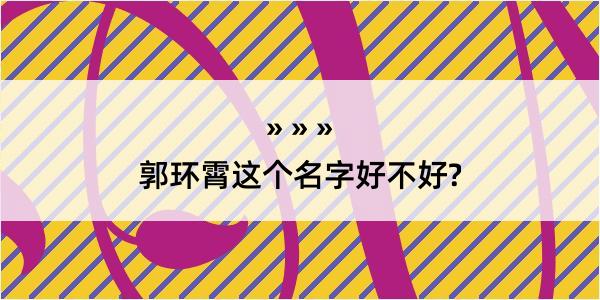 » » »
郭环霄这个名字好不好?